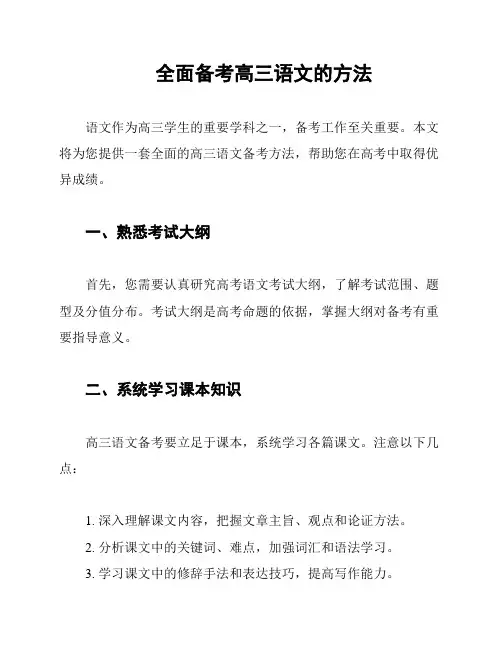 全面备考高三语文的方法

语文作为高三学生的重要学科之一，备考工作至关重要。本文将为您提供一套全面的高三语文备考方法，帮助您在高考中取得优异成绩。

一、熟悉考试大纲

首先，您需要认真研究高考语文考试大纲，了解考试范围、题型及分值分布。考试大纲是高考命题的依据，掌握大纲对备考有重要指导意义。

二、系统学习课本知识

高三语文备考要立足于课本，系统学习各篇课文。注意以下几点：

1. 深入理解课文内容，把握文章主旨、观点和论证方法。
2. 分析课文中的关键词、难点，加强词汇和语法学习。
3. 学习课文中的修辞手法和表达技巧，提高写作能力。